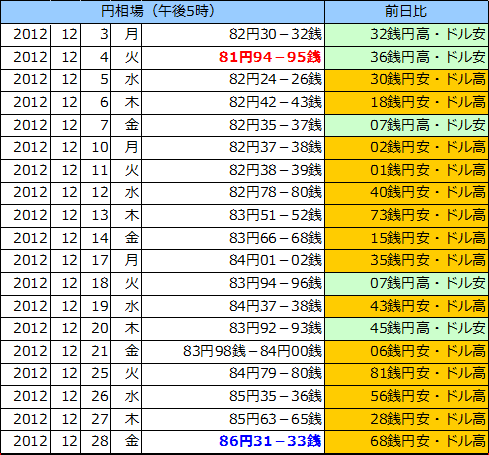 | 円相場（午後5時） | | | | | 前日比 |
|---|---|---|---|---|---|
| 2012 | 12 | 3 | 月 | 82円30－32銭 | 32銭円高・ドル安 |
| 2012 | 12 | 4 | 火 | 81円94－95銭 | 36銭円高・ドル安 |
| 2012 | 12 | 5 | 水 | 82円24－26銭 | 30銭円安・ドル高 |
| 2012 | 12 | 6 | 木 | 82円42－43銭 | 18銭円安・ドル高 |
| 2012 | 12 | 7 | 金 | 82円35－37銭 | 07銭円高・ドル安 |
| 2012 | 12 | 10 | 月 | 82円37－38銭 | 02銭円安・ドル高 |
| 2012 | 12 | 11 | 火 | 82円38－39銭 | 01銭円安・ドル高 |
| 2012 | 12 | 12 | 水 | 82円78－80銭 | 40銭円安・ドル高 |
| 2012 | 12 | 13 | 木 | 83円51－52銭 | 73銭円安・ドル高 |
| 2012 | 12 | 14 | 金 | 83円66－68銭 | 15銭円安・ドル高 |
| 2012 | 12 | 17 | 月 | 84円01－02銭 | 35銭円安・ドル高 |
| 2012 | 12 | 18 | 火 | 83円94－96銭 | 07銭円高・ドル安 |
| 2012 | 12 | 19 | 水 | 84円37－38銭 | 43銭円安・ドル高 |
| 2012 | 12 | 20 | 木 | 83円92－93銭 | 45銭円高・ドル安 |
| 2012 | 12 | 21 | 金 | 83円98銭－84円00銭 | 06銭円安・ドル高 |
| 2012 | 12 | 25 | 火 | 84円79－80銭 | 81銭円安・ドル高 |
| 2012 | 12 | 26 | 水 | 85円35－36銭 | 56銭円安・ドル高 |
| 2012 | 12 | 27 | 木 | 85円63－65銭 | 28銭円安・ドル高 |
| 2012 | 12 | 28 | 金 | 86円31－33銭 | 68銭円安・ドル高 |